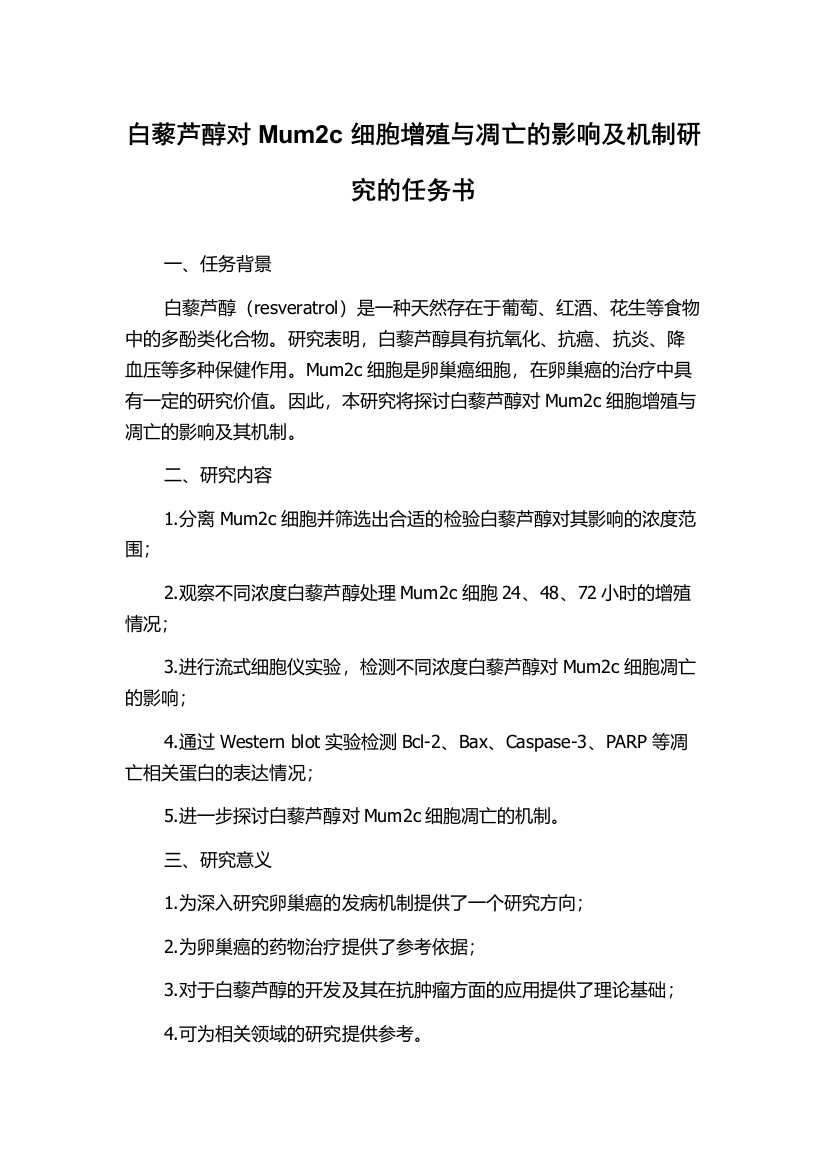 白藜芦醇对 Mum2c 细胞增殖与凋亡的影响及机制研究的任务书

一、任务背景

白藜芦醇（resveratrol）是一种天然存在于葡萄、红酒、花生等食物中的多酚类化合物。研究表明，白藜芦醇具有抗氧化、抗癌、抗炎、降血压等多种保健作用。Mum2c 细胞是卵巢癌细胞，在卵巢癌的治疗中具有一定的研究价值。因此，本研究将探讨白藜芦醇对 Mum2c 细胞增殖与凋亡的影响及其机制。

二、研究内容

1.分离 Mum2c 细胞并筛选出合适的检验白藜芦醇对其影响的浓度范围；

2.观察不同浓度白藜芦醇处理 Mum2c 细胞 24、48、72 小时的增殖情况；

3.进行流式细胞仪实验，检测不同浓度白藜芦醇对 Mum2c 细胞凋亡的影响；

4.通过 Western blot 实验检测 Bcl-2、Bax、Caspase-3、PARP 等凋亡相关蛋白的表达情况；

5.进一步探讨白藜芦醇对 Mum2c 细胞凋亡的机制。

三、研究意义

1.为深入研究卵巢癌的发病机制提供了一个研究方向；

2.为卵巢癌的药物治疗提供了参考依据；

3.对于白藜芦醇的开发及其在抗肿瘤方面的应用提供了理论基础；

4.可为相关领域的研究提供参考。